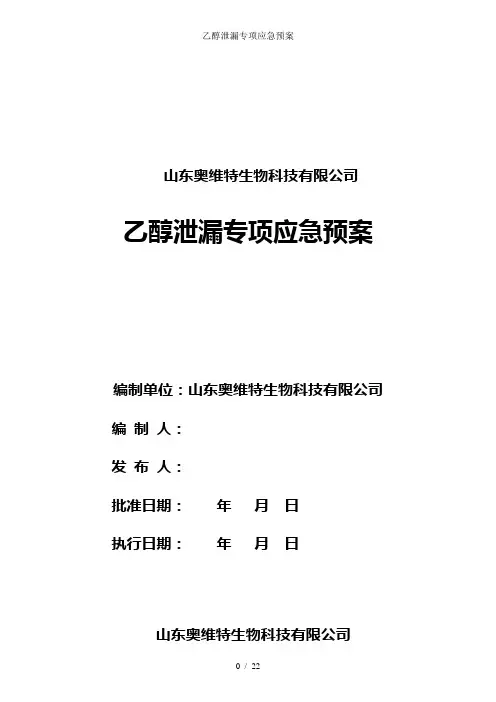 乙醇泄漏专项应急预案

山东奥维特生物科技有限公司

乙醇泄漏专项应急预案

编制单位：山东奥维特生物科技有限公司

编 制 人：

发 布 人：

批准日期： 年 月 日

执行日期： 年 月 日

山东奥维特生物科技有限公司

0 / 22